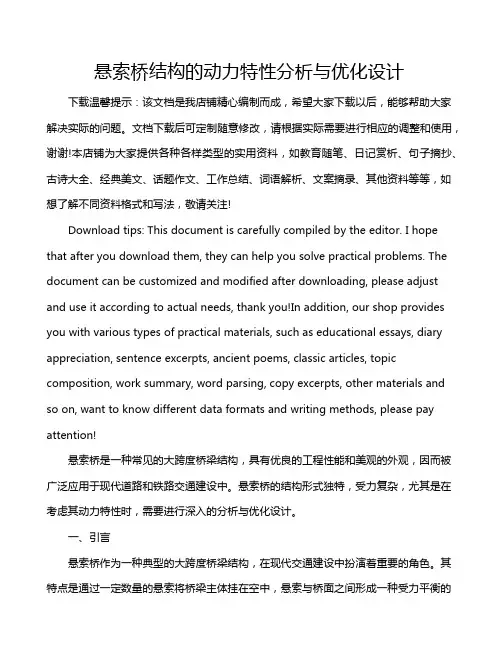 悬索桥结构的动力特性分析与优化设计

下载温馨提示：该文档是我店铺精心编制而成，希望大家下载以后，能够帮助大家解决实际的问题。文档下载后可定制随意修改，请根据实际需要进行相应的调整和使用，谢谢!本店铺为大家提供各种各样类型的实用资料，如教育随笔、日记赏析、句子摘抄、古诗大全、经典美文、话题作文、工作总结、词语解析、文案摘录、其他资料等等，如想了解不同资料格式和写法，敬请关注!

Download tips: This document is carefully compiled by the editor. I hope that after you download them, they can help you solve practical problems. The document can be customized and modified after downloading, please adjust and use it according to actual needs, thank you!In addition, our shop provides you with various types of practical materials, such as educational essays, diary appreciation, sentence excerpts, ancient poems, classic articles, topic composition, work summary, word parsing, copy excerpts, other materials and so on, want to know different data formats and writing methods, please pay attention!

悬索桥是一种常见的大跨度桥梁结构，具有优良的工程性能和美观的外观，因而被广泛应用于现代道路和铁路交通建设中。悬索桥的结构形式独特，受力复杂，尤其是在考虑其动力特性时，需要进行深入的分析与优化设计。

一、引言

悬索桥作为一种典型的大跨度桥梁结构，在现代交通建设中扮演着重要的角色。其特点是通过一定数量的悬索将桥梁主体挂在空中，悬索与桥面之间形成一种受力平衡的